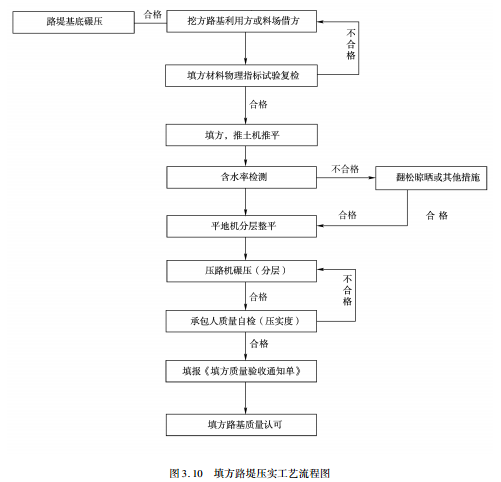 路堤基底碾压

合格

挖方路基利用方或料场借方

不合格

填方材料物理指标试验复检

合格

填方，推土机推平

含水率检测

不合格

翻松晾晒或其他措施

合格

合 格

平地机分层整平

压路机碾压（分层）

不合格

合格

承包人质量自检（压实度）

合格

填报《填方质量验收通知单》

填方路基质量认可

图 3.10 填方路堤压实工艺流程图